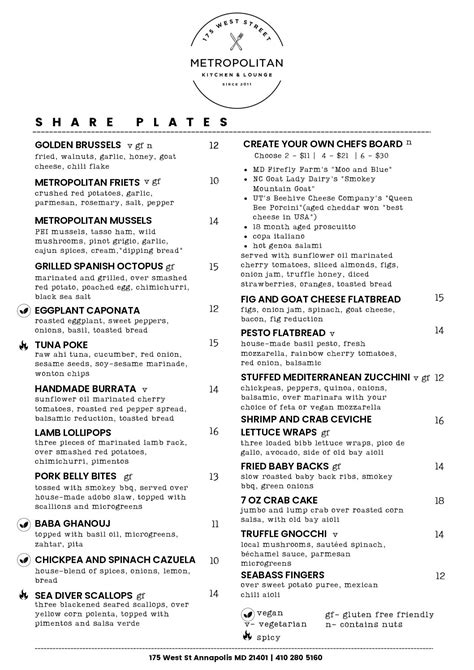 175 WEST STREET
METROPOLITAN
KITCHEN & LOUNGE
SINCE 2011

SHARE PLATES

GOLDEN BRUSSELS v gf n 12
fried, walnuts, garlic, honey, goat cheese, chili flake

METROPOLITAN FRIETS v gf 10
crushed red potatoes, garlic, parmesan, rosemary, salt, pepper

METROPOLITAN MUSSELS 14
PEI mussels, tasso ham, wild mushrooms, pinot grigio, garlic, cajun spices, cream,"dipping bread"

GRILLED SPANISH OCTOPUS gf 15
marinated and grilled, over smashed red potato, poached egg, chimichurri, black sea salt

EGGPLANT CAPONATA 12
roasted eggplant, sweet peppers, onions, basil, toasted bread

TUNA POKE 15
raw ahi tuna, cucumber, red onion, sesame seeds, soy-sesame marinade, wonton chips

HANDMADE BURRATA v 14
sunflower oil marinated cherry tomatoes, roasted red pepper spread, balsamic reduction, toasted bread

LAMB LOLLIPOPS 16
three pieces of marinated lamb rack, over smashed red potatoes, chimichurri, pimentos

PORK BELLY BITES gf 13
tossed with smokey bbq, served over house-made adobo slaw, topped with scallions and microgreens

BABA GHANOUJ 11
topped with basil oil, microgreens, zahtar, pita

CHICKPEA AND SPINACH CAZUELA 10
house-blend of spices, onions, lemon, bread

SEA DIVER SCALLOPS gf 14
three blackened seared scallops, over yellow corn polenta, topped with pimentos and salsa verde

CREATE YOUR OWN CHEFS BOARD n
Choose 2 - $11 | 4 - $21 | 6 - $30
• MD Firefly Farm's "Moo and Blue"
• NC Goat Lady Dairy's "Smokey Mountain Goat"
• UT's Beehive Cheese Company's "Queen Bee Porcini"(aged cheddar won "best cheese in USA")
• 18 month aged proscuitto
• copa italiano
• hot genoa salami
served with sunflower oil marinated cherry tomatoes, sliced almonds, figs, onion jam, truffle honey, diced strawberries, oranges, toasted bread

FIG AND GOAT CHEESE FLATBREAD 15
figs, onion jam, spinach, goat cheese, bacon, fig reduction

PESTO FLATBREAD v 14
house-made basil pesto, fresh mozzarella, rainbow cherry tomatoes, red onion, balsamic

STUFFED MEDITERRANEAN ZUCCHINI v gf 12
chickpeas, peppers, quinoa, onions, balsamic, over marinara with your choice of feta or vegan mozzarella

SHRIMP AND CRAB CEVICHE LETTUCE WRAPS gf 16
three loaded bibb lettuce wraps, pico de gallo, avocado, side of old bay aioli

FRIED BABY BACKS gf 14
slow roasted baby back ribs, smokey bbq, green onions

7 OZ CRAB CAKE 18
jumbo and lump crab over roasted corn salsa, with old bay aioli

TRUFFLE GNOCCHI v 14
local mushrooms, sautéed spinach, béchamel sauce, parmesan microgreens

SEABASS FINGERS 12
over sweet potato puree, mexican chili aioli

vegan
v- vegetarian
spicy
gf- gluten free friendly
n- contains nuts

175 West St Annapolis MD 21401 | 410 280 5160